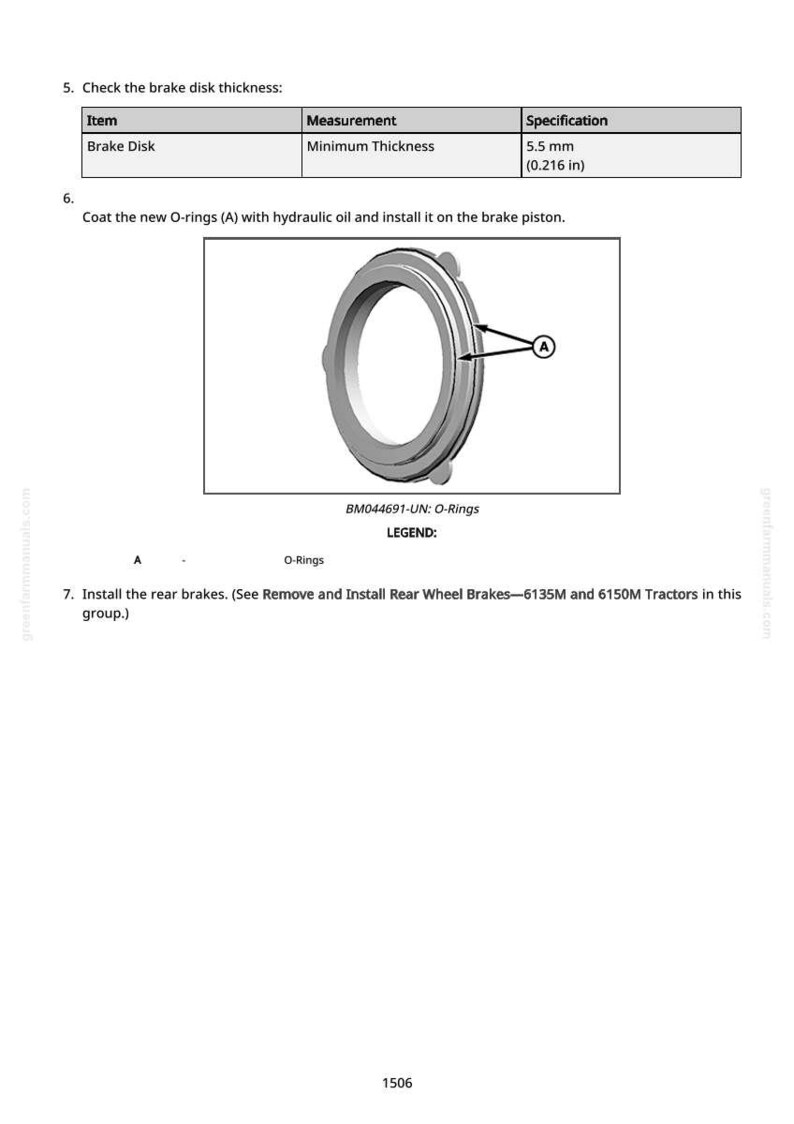 5. Check the brake disk thickness:

| Item | Measurement | Specification |
|---|---|---|
| Brake Disk | Minimum Thickness | 5.5 mm (0.216 in) |

6.

Coat the new O-rings (A) with hydraulic oil and install it on the brake piston.

A

BM044691-UN: O-Rings

LEGEND:

A - O-Rings

7. Install the rear brakes. (See Remove and Install Rear Wheel Brakes—6135M and 6150M Tractors in this group.)

1506

greenfarmmanuals.com